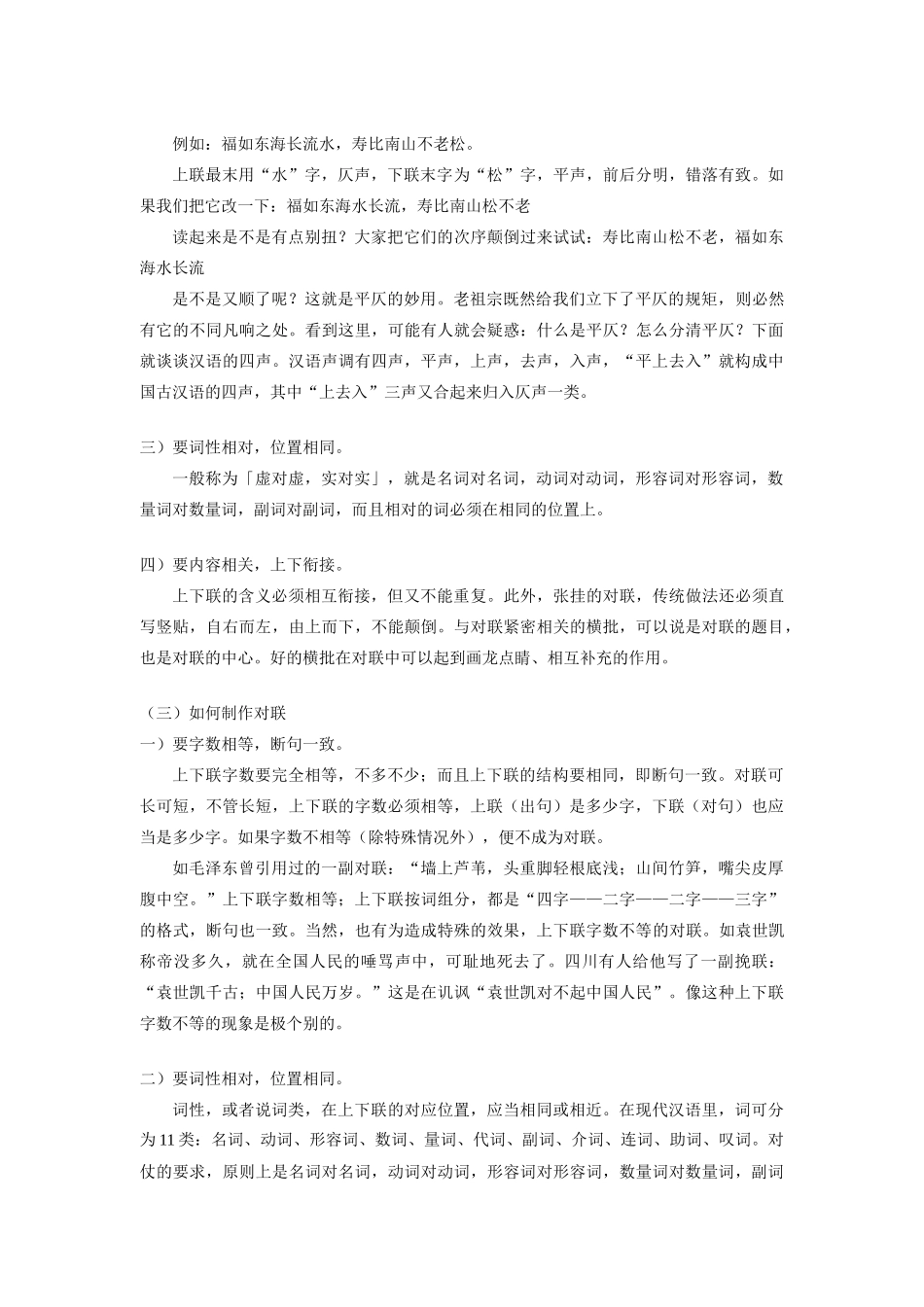 例如：福如东海长流水，寿比南山不老松。

上联最末用“水”字，仄声，下联末字为“松”字，平声，前后分明，错落有致。如果我们把它改一下：福如东海水长流，寿比南山松不老

读起来是不是有点别扭？大家把它们的次序颠倒过来试试：寿比南山松不老，福如东海水长流

是不是又顺了呢？这就是平仄的妙用。老祖宗既然给我们立下了平仄的规矩，则必然有它的不同凡响之处。看到这里，可能有人就会疑惑：什么是平仄？怎么分清平仄？下面就谈谈汉语的四声。汉语声调有四声，平声，上声，去声，入声，“平上去入”就构成中国古汉语的四声，其中“上去入”三声又合起来归入仄声一类。

三）要词性相对，位置相同。

一般称为「虚对虚，实对实」，就是名词对名词，动词对动词，形容词对形容词，数量词对数量词，副词对副词，而且相对的词必须在相同的位置上。

四）要内容相关，上下衔接。

上下联的含义必须相互衔接，但又不能重复。此外，张挂的对联，传统做法还必须直写竖贴，自右而左，由上而下，不能颠倒。与对联紧密相关的横批，可以说是对联的题目，也是对联的中心。好的横批在对联中可以起到画龙点睛、相互补充的作用。

（三）如何制作对联

一）要字数相等，断句一致。

上下联字数要完全相等，不多不少；而且上下联的结构要相同，即断句一致。对联可长可短，不管长短，上下联的字数必须相等，上联（出句）是多少字，下联（对句）也应当是多少字。如果字数不相等（除特殊情况外），便不成为对联。

如毛泽东曾引用过的一副对联：“墙上芦苇，头重脚轻根底浅；山间竹笋，嘴尖皮厚腹中空。”上下联字数相等；上下联按词组分，都是“四字——二字——二字——三字”的格式，断句也一致。当然，也有为造成特殊的效果，上下联字数不等的对联。如袁世凯称帝没多久，就在全国人民的唾骂声中，可耻地死去了。四川有人给他写了一副挽联：“袁世凯千古；中国人民万岁。”这是在讥讽“袁世凯对不起中国人民”。像这种上下联字数不等的现象是极个别的。

二）要词性相对，位置相同。

词性，或者说词类，在上下联的对应位置，应当相同或相近。在现代汉语里，词可分为11类：名词、动词、形容词、数词、量词、代词、副词、介词、连词、助词、叹词。对仗的要求，原则上是名词对名词，动词对动词，形容词对形容词，数量词对数量词，副词